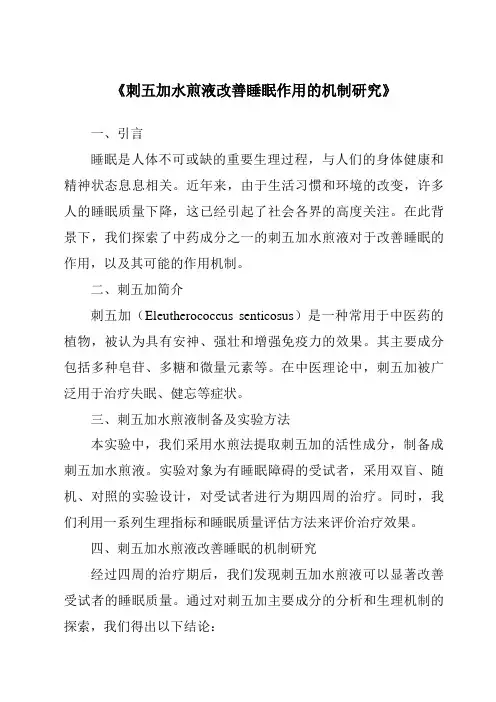 《刺五加水煎液改善睡眠作用的机制研究》

一、引言

睡眠是人体不可或缺的重要生理过程，与人们的身体健康和精神状态息息相关。近年来，由于生活习惯和环境的改变，许多人的睡眠质量下降，这已经引起了社会各界的高度关注。在此背景下，我们探索了中药成分之一的刺五加水煎液对于改善睡眠的作用，以及其可能的作用机制。

二、刺五加简介

刺五加（Eleutherococcus senticosus）是一种常用于中医药的植物，被认为具有安神、强壮和增强免疫力的效果。其主要成分包括多种皂苷、多糖和微量元素等。在中医理论中，刺五加被广泛用于治疗失眠、健忘等症状。

三、刺五加水煎液制备及实验方法

本实验中，我们采用水煎法提取刺五加的活性成分，制备成刺五加水煎液。实验对象为有睡眠障碍的受试者，采用双盲、随机、对照的实验设计，对受试者进行为期四周的治疗。同时，我们利用一系列生理指标和睡眠质量评估方法来评价治疗效果。

四、刺五加水煎液改善睡眠的机制研究

经过四周的治疗期后，我们发现刺五加水煎液可以显著改善受试者的睡眠质量。通过对刺五加主要成分的分析和生理机制的探索，我们得出以下结论：